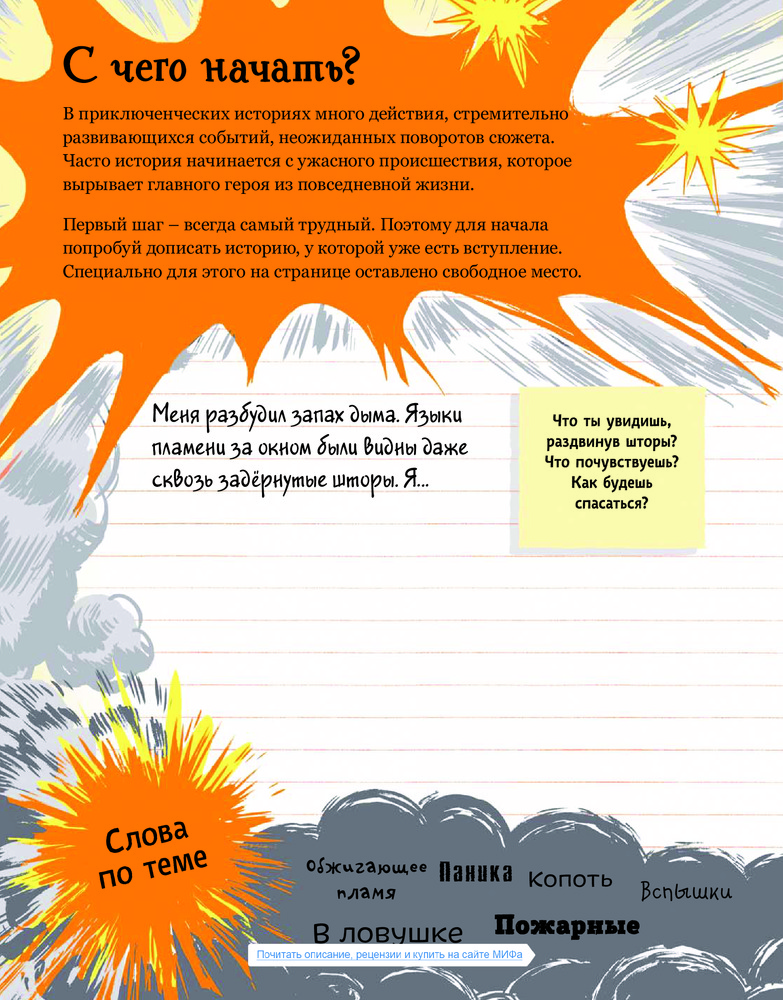 С чего начать?

В приключенческих историях много действия, стремительно развивающихся событий, неожиданных поворотов сюжета. Часто история начинается с ужасного происшествия, которое вырывает главного героя из повседневной жизни.

Первый шаг – всегда самый трудный. Поэтому для начала попробуй дописать историю, у которой уже есть вступление. Специально для этого на странице оставлено свободное место.

Меня разбудил запах дыма. Языки пламени за окном были видны даже сквозь задёрнутые шторы. Я...

Что ты увидишь, раздвинув шторы? Что почувствуешь? Как будешь спасаться?

Слова по теме

Обжигающее пламя

Паника

Копоть

Вспышки

В ловушке

Пожарные

Почитать описание, рецензии и купить на сайте МИФа